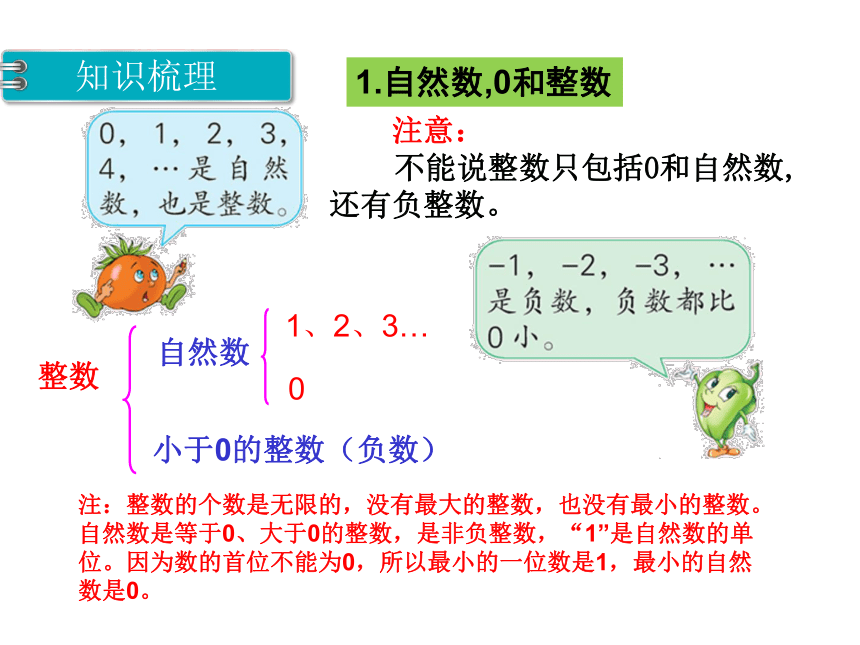 知识梳理

1.自然数,0和整数

0，1，2，3，4，…是自然数，也是整数。

注意：
不能说整数只包括0和自然数，还有负整数。

−1，−2，−3，…是负数，负数都比0小。

整数
自然数
1、2、3…
0
小于0的整数（负数）

注：整数的个数是无限的，没有最大的整数，也没有最小的整数。自然数是等于0、大于0的整数，是非负整数，“1”是自然数的单位。因为数的首位不能为0，所以最小的一位数是1，最小的自然数是0。